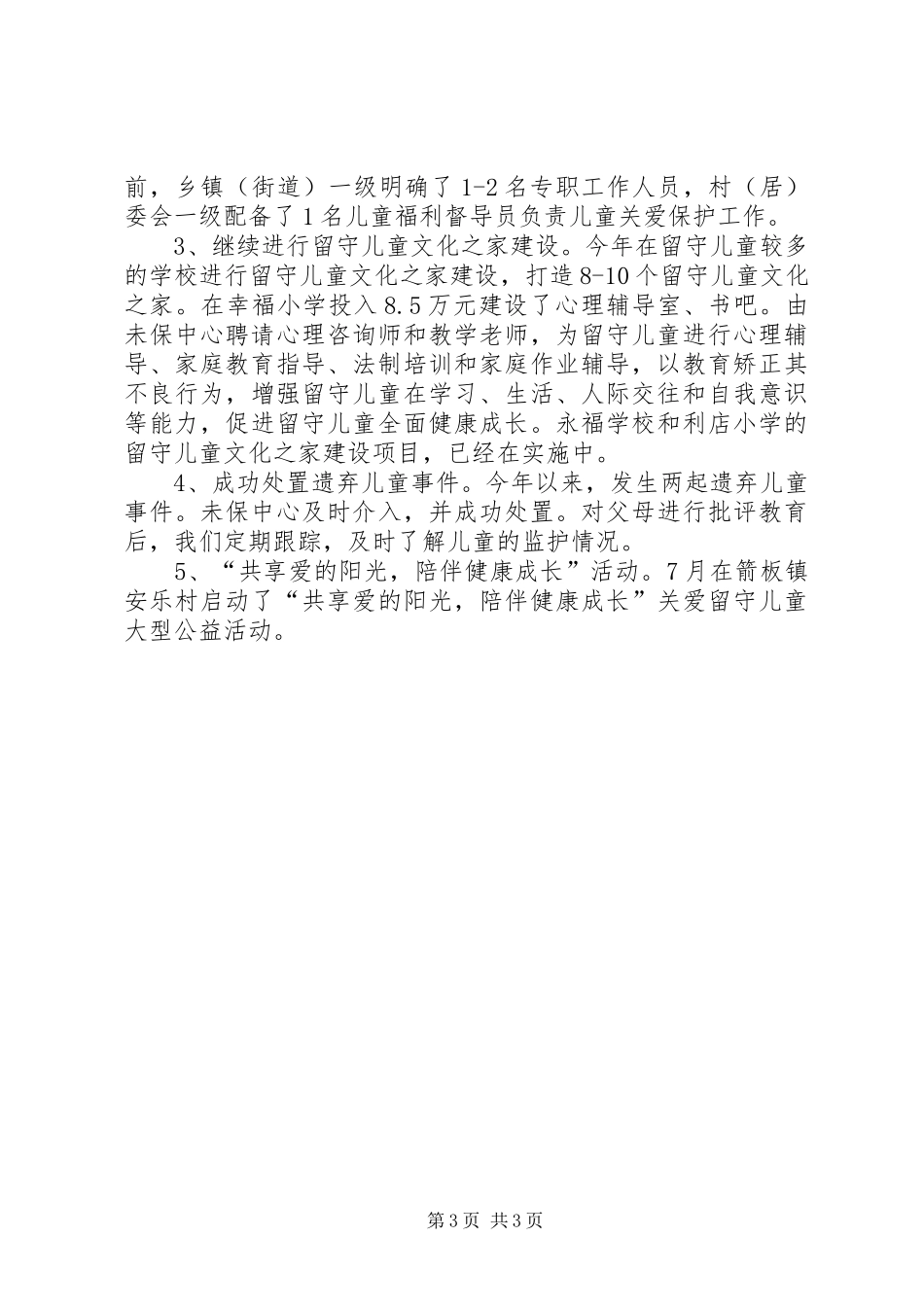 前，乡镇（街道）一级明确了1-2名专职工作人员，村（居）委会一级配备了1名儿童福利督导员负责儿童关爱保护工作。

3、继续进行留守儿童文化之家建设。今年在留守儿童较多的学校进行留守儿童文化之家建设，打造8-10个留守儿童文化之家。在幸福小学投入8.5万元建设了心理辅导室、书吧。由未保中心聘请心理咨询师和教学老师，为留守儿童进行心理辅导、家庭教育指导、法制培训和家庭作业辅导，以教育矫正其不良行为，增强留守儿童在学习、生活、人际交往和自我意识等能力，促进留守儿童全面健康成长。永福学校和利店小学的留守儿童文化之家建设项目，已经在实施中。

4、成功处置遗弃儿童事件。今年以来，发生两起遗弃儿童事件。未保中心及时介入，并成功处置。对父母进行批评教育后，我们定期跟踪，及时了解儿童的监护情况。

5、“共享爱的阳光，陪伴健康成长”活动。7月在箭板镇安乐村启动了“共享爱的阳光，陪伴健康成长”关爱留守儿童大型公益活动。

第3页 共3页